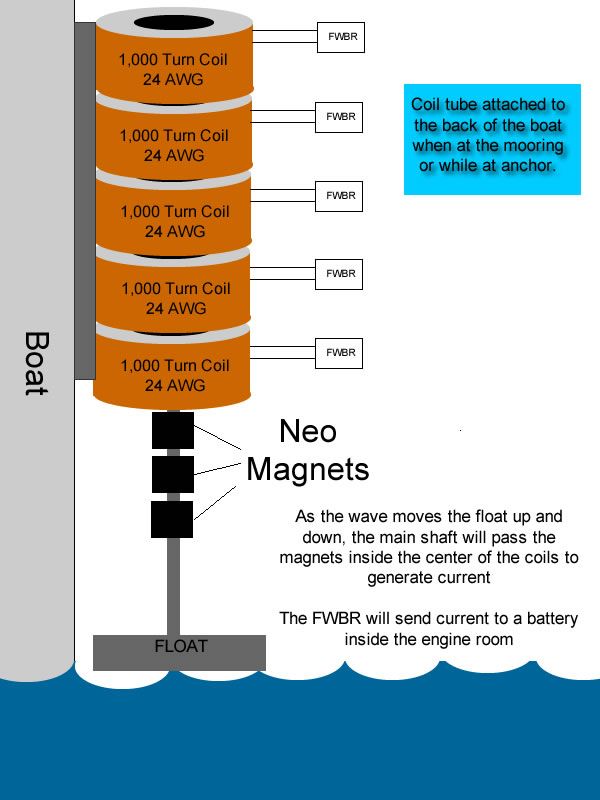 Boat

1,000 Turn Coil
24 AWG

FWBR

1,000 Turn Coil
24 AWG

FWBR

1,000 Turn Coil
24 AWG

FWBR

1,000 Turn Coil
24 AWG

FWBR

1,000 Turn Coil
24 AWG

FWBR

Coil tube attached to the back of the boat when at the mooring or while at anchor.

Neo Magnets

As the wave moves the float up and down, the main shaft will pass the magnets inside the center of the coils to generate current

The FWBR will send current to a battery inside the engine room

FLOAT